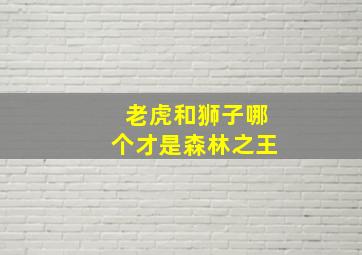 老虎和狮子哪个才是森林之王